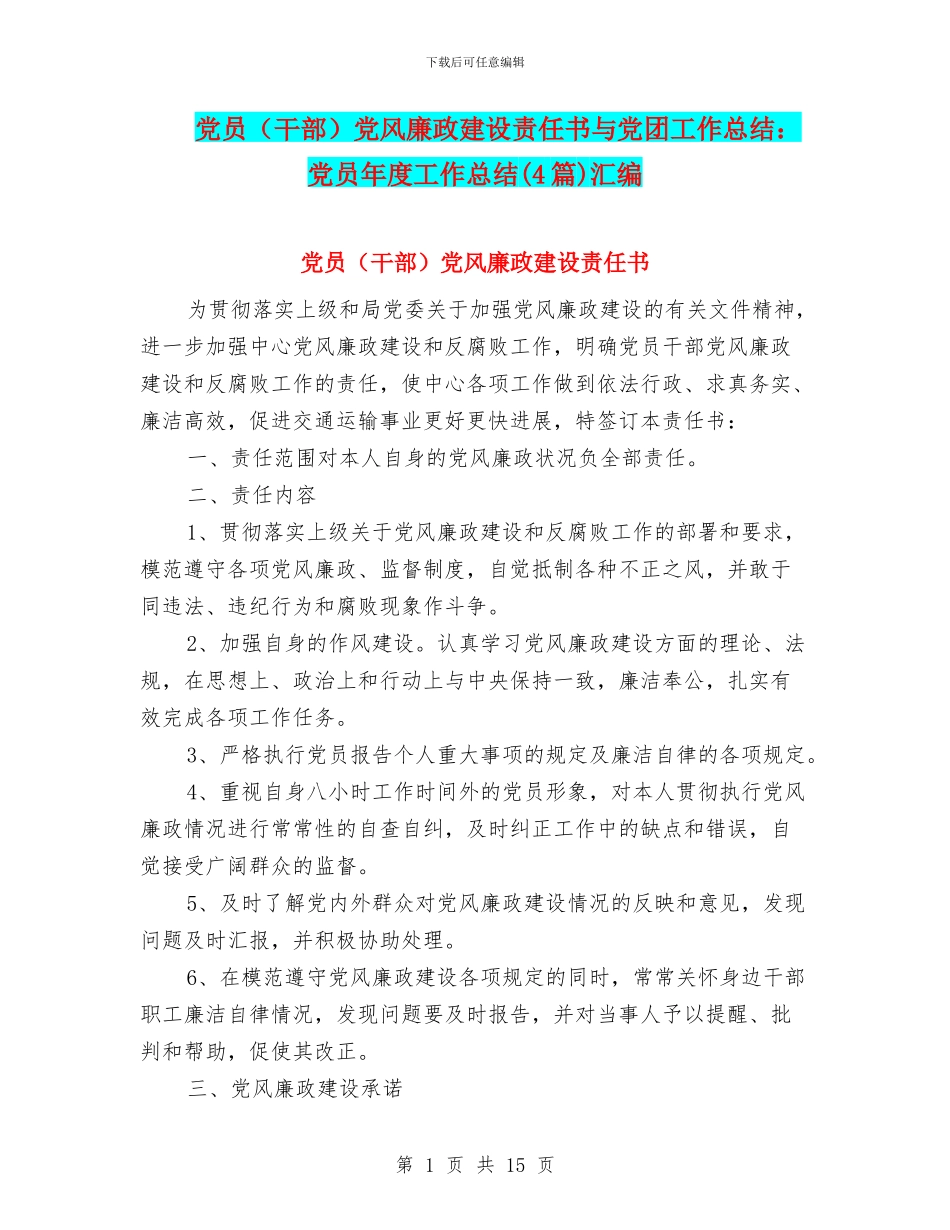 下载后可任意编辑

党员（干部）党风廉政建设责任书与党团工作总结：党员年度工作总结(4篇)汇编

党员（干部）党风廉政建设责任书

为贯彻落实上级和局党委关于加强党风廉政建设的有关文件精神，进一步加强中心党风廉政建设和反腐败工作，明确党员干部党风廉政建设和反腐败工作的责任，使中心各项工作做到依法行政、求真务实、廉洁高效，促进交通运输事业更好更快进展，特签订本责任书：

一、责任范围对本人自身的党风廉政状况负全部责任。

二、责任内容

1、贯彻落实上级关于党风廉政建设和反腐败工作的部署和要求，模范遵守各项党风廉政、监督制度，自觉抵制各种不正之风，并敢于同违法、违纪行为和腐败现象作斗争。

2、加强自身的作风建设。认真学习党风廉政建设方面的理论、法规，在思想上、政治上和行动上与中央保持一致，廉洁奉公，扎实有效完成各项工作任务。

3、严格执行党员报告个人重大事项的规定及廉洁自律的各项规定。

4、重视自身八小时工作时间外的党员形象，对本人贯彻执行党风廉政情况进行常常性的自查自纠，及时纠正工作中的缺点和错误，自觉接受广阔群众的监督。

5、及时了解党内外群众对党风廉政建设情况的反映和意见，发现问题及时汇报，并积极协助处理。

6、在模范遵守党风廉政建设各项规定的同时，常常关怀身边干部职工廉洁自律情况，发现问题要及时报告，并对当事人予以提醒、批判和帮助，促使其改正。

三、党风廉政建设承诺

第 1 页 共 15 页